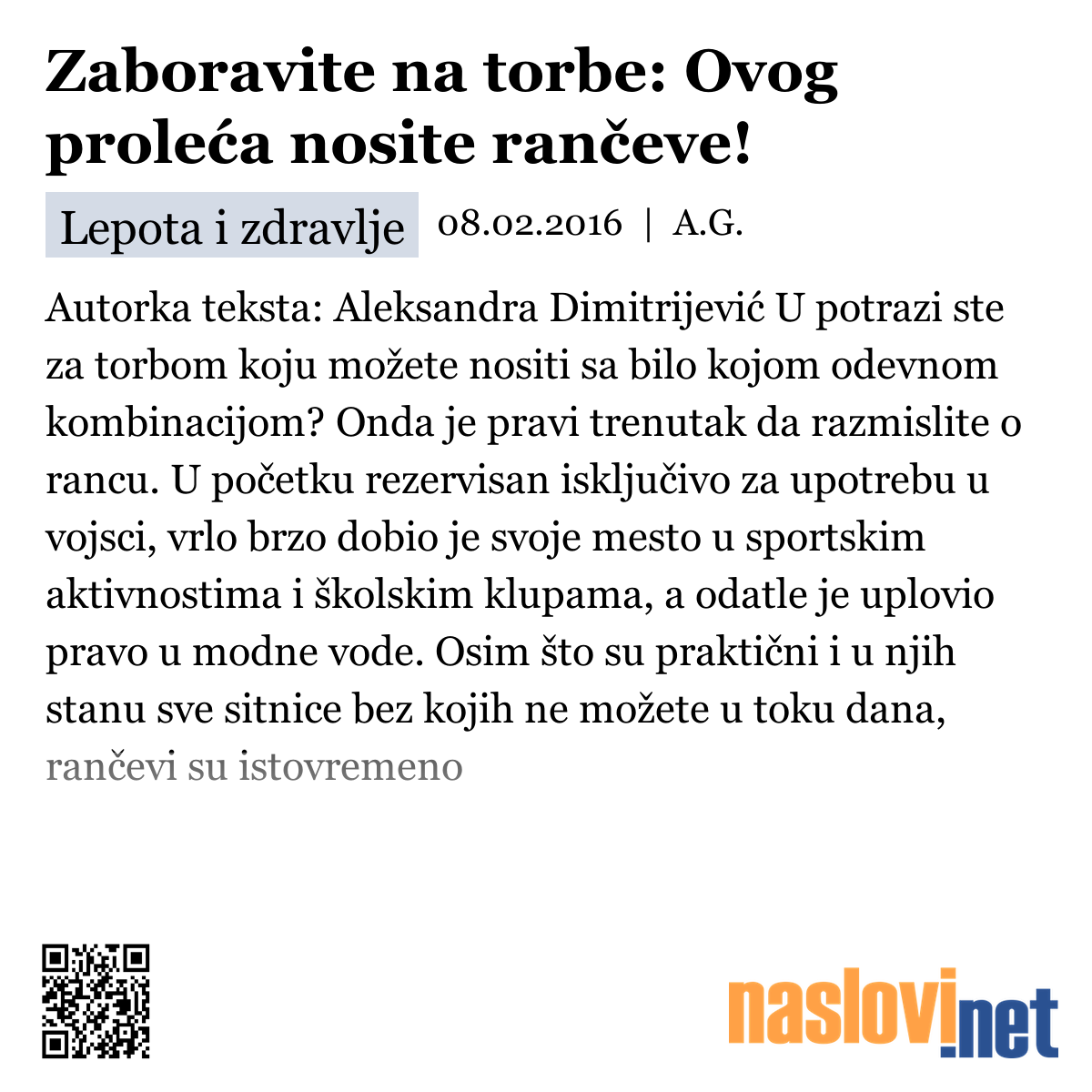 Zaboravite na torbe: Ovog proleća nosite rančeve!

Lepota i zdravlje 08.02.2016 | A.G.

Autorka teksta: Aleksandra Dimitrijević U potrazi ste za torbom koju možete nositi sa bilo kojom odevnom kombinacijom? Onda je pravi trenutak da razmislite o rancu. U početku rezervisan isključivo za upotrebu u vojsci, vrlo brzo dobio je svoje mesto u sportskim aktivnostima i školskim klupama, a odatle je uplovio pravo u modne vode. Osim što su praktični i u njih stanu sve sitnice bez kojih ne možete u toku dana, rančevi su istovremeno

naslovi.net